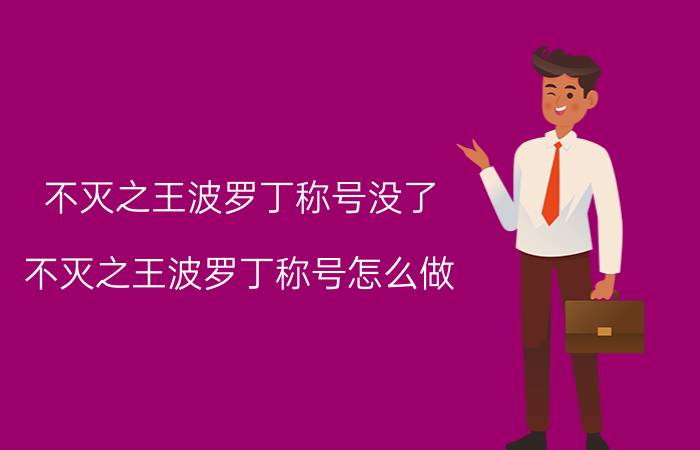 不灭之王波罗丁称号没了

不灭之王波罗丁称号怎么做